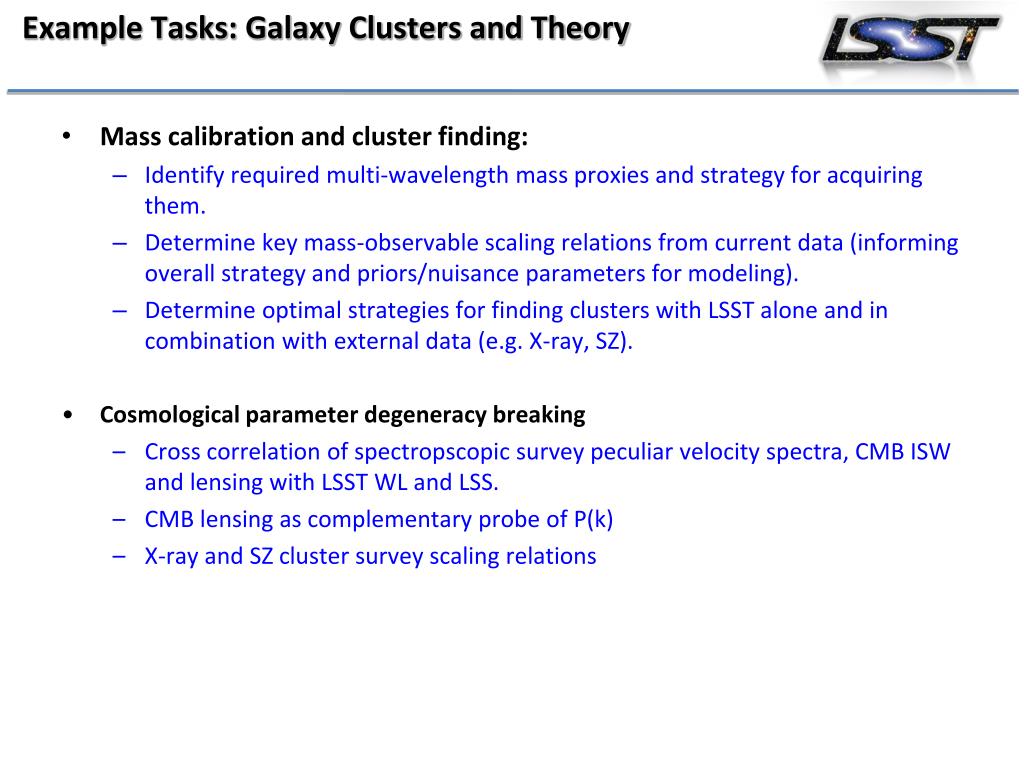 Example Tasks: Galaxy Clusters and Theory

LSST

• Mass calibration and cluster finding:
– Identify required multi-wavelength mass proxies and strategy for acquiring them.
– Determine key mass-observable scaling relations from current data (informing overall strategy and priors/nuisance parameters for modeling).
– Determine optimal strategies for finding clusters with LSST alone and in combination with external data (e.g. X-ray, SZ).

• Cosmological parameter degeneracy breaking
– Cross correlation of spectropscopic survey peculiar velocity spectra, CMB ISW and lensing with LSST WL and LSS.
– CMB lensing as complementary probe of P(k)
– X-ray and SZ cluster survey scaling relations